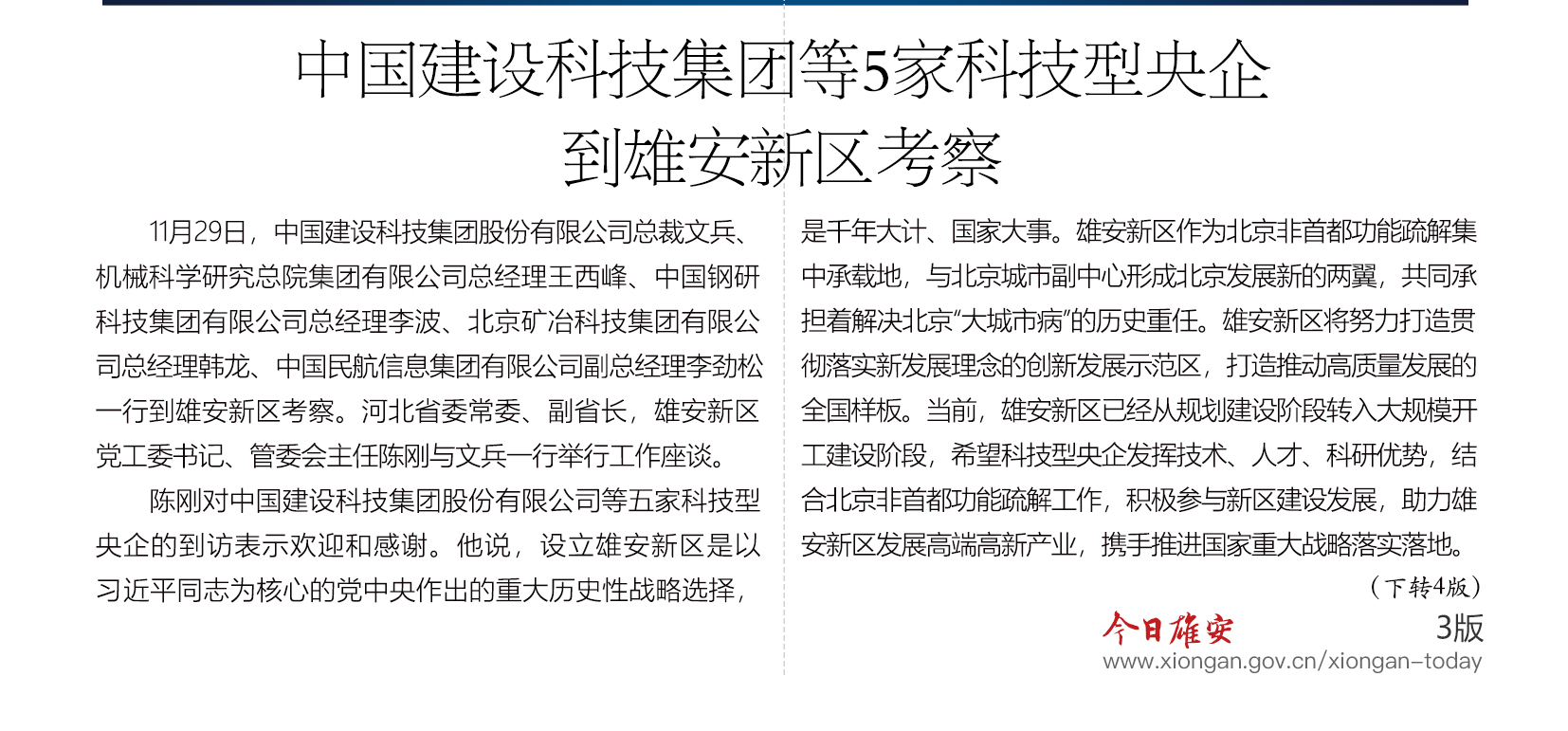 中国建设科技集团等5家科技型央企到雄安新区考察

11月29日，中国建设科技集团股份有限公司总裁文兵、机械科学研究总院集团有限公司总经理王西峰、中国钢研科技集团有限公司总经理李波、北京矿冶科技集团有限公司总经理韩龙、中国民航信息集团有限公司副总经理李劲松一行到雄安新区考察。河北省委常委、副省长，雄安新区党工委书记、管委会主任陈刚与文兵一行举行工作座谈。

陈刚对中国建设科技集团股份有限公司等五家科技型央企的到访表示欢迎和感谢。他说，设立雄安新区是以习近平同志为核心的党中央作出的重大历史性战略选择，是千年大计、国家大事。雄安新区作为北京非首都功能疏解集中承载地，与北京城市副中心形成北京发展新的两翼，共同承担着解决北京“大城市病”的历史重任。雄安新区将努力打造贯彻落实新发展理念的创新发展示范区，打造推动高质量发展的全国样板。当前，雄安新区已经从规划建设阶段转入大规模开工建设阶段，希望科技型央企发挥技术、人才、科研优势，结合北京非首都功能疏解工作，积极参与新区建设发展，助力雄安新区发展高端高新产业，携手推进国家重大战略落实落地。

（下转4版）

今日雄安 3版
www.xiongan.gov.cn/xiongan-today